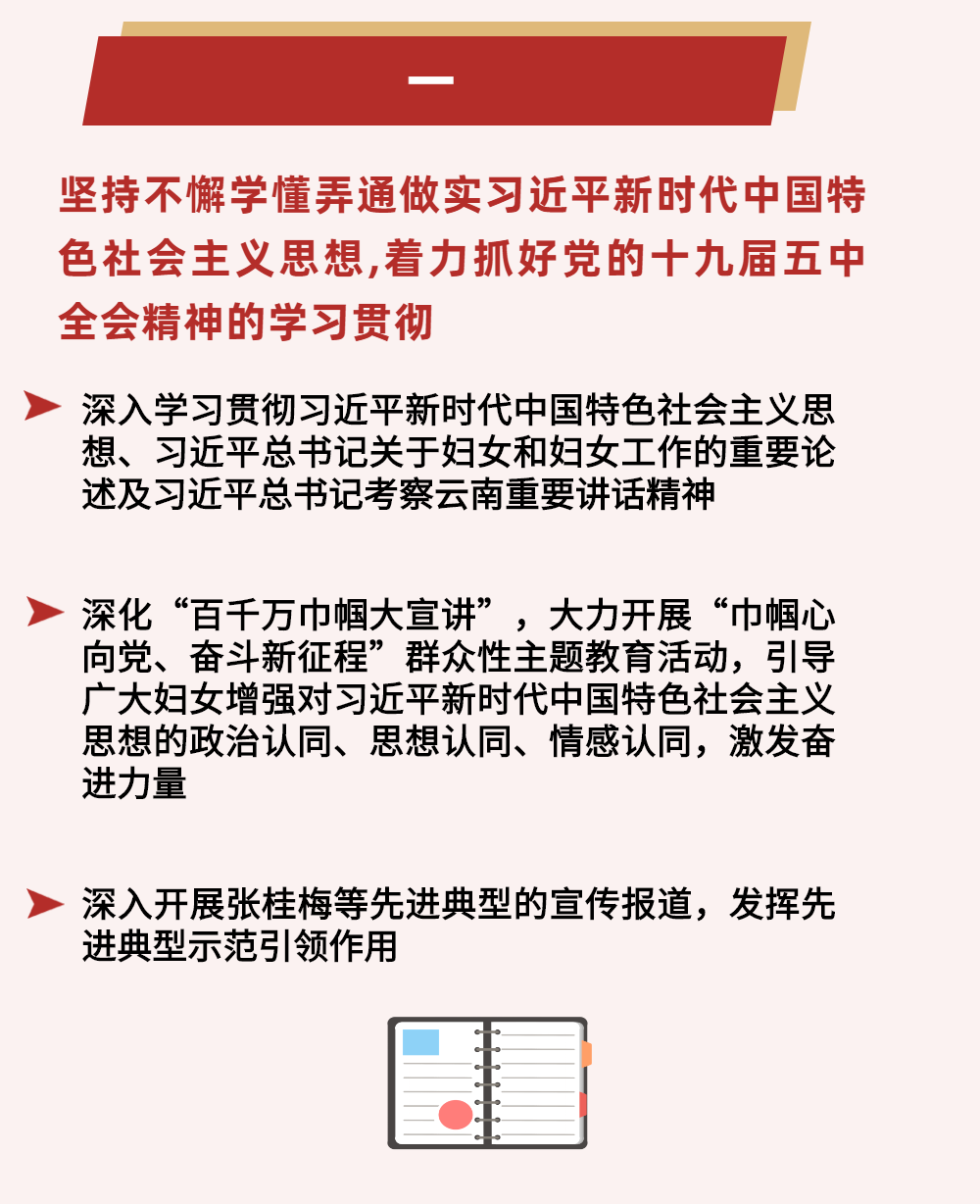 一

坚持不懈学懂弄通做实习近平新时代中国特色社会主义思想,着力抓好党的十九届五中全会精神的学习贯彻

深入学习贯彻习近平新时代中国特色社会主义思想、习近平总书记关于妇女和妇女工作的重要论述及习近平总书记考察云南重要讲话精神

深化“百千万巾帼大宣讲”，大力开展“巾帼心向党、奋斗新征程”群众性主题教育活动，引导广大妇女增强对习近平新时代中国特色社会主义思想的政治认同、思想认同、情感认同，激发奋进力量

深入开展张桂梅等先进典型的宣传报道，发挥先进典型示范引领作用